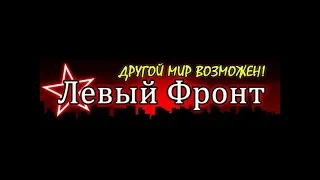 ДРУГОЙ МИР ВОЗМОЖЕН!
Левый Фронт